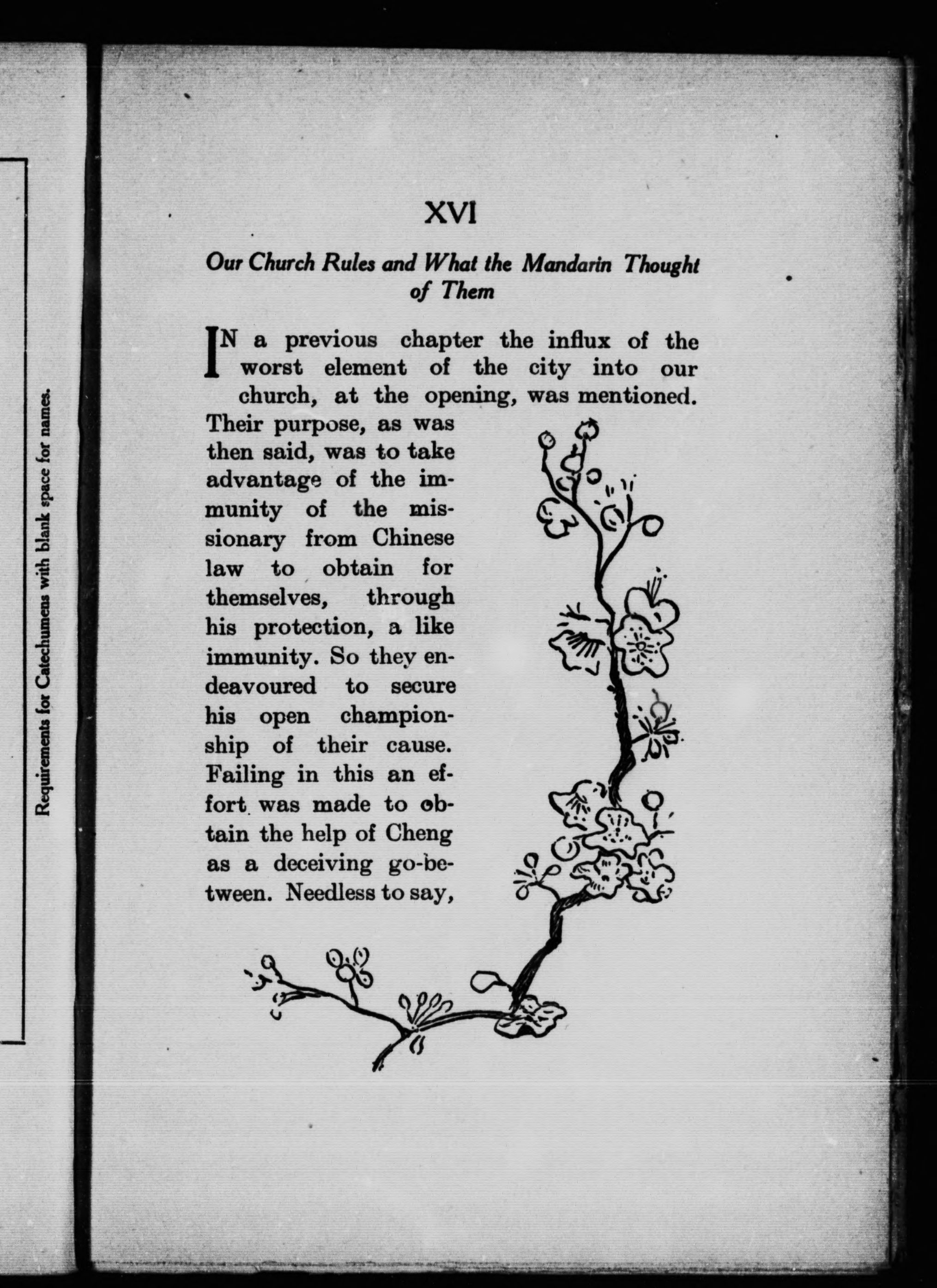 Requirements for Catechumens with blank space for names.

XVI

Our Church Rules and What the Mandarin Thought of Them

IN a previous chapter the influx of the worst element of the city into our church, at the opening, was mentioned. Their purpose, as was then said, was to take advantage of the immunity of the missionary from Chinese law to obtain for themselves, through his protection, a like immunity. So they endeavoured to secure his open championship of their cause. Failing in this an effort was made to obtain the help of Cheng as a deceiving go-between. Needless to say,